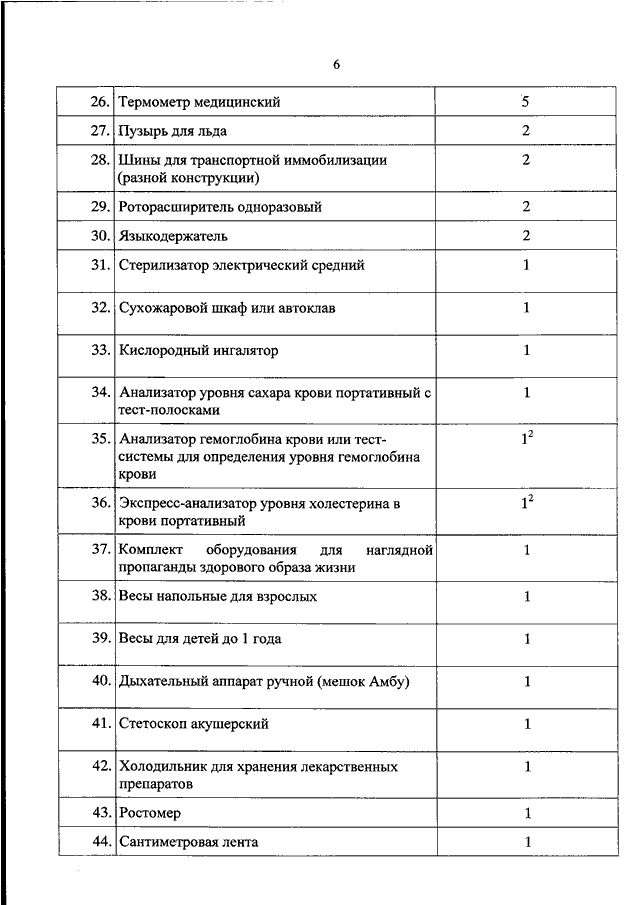 6

| | | |
|---|---|---|
| 26. | Термометр медицинский | 5 |
| 27. | Пузырь для льда | 2 |
| 28. | Шины для транспортной иммобилизации (разной конструкции) | 2 |
| 29. | Роторасширитель одноразовый | 2 |
| 30. | Языкодержатель | 2 |
| 31. | Стерилизатор электрический средний | 1 |
| 32. | Сухожаровой шкаф или автоклав | 1 |
| 33. | Кислородный ингалятор | 1 |
| 34. | Анализатор уровня сахара крови портативный с тест-полосками | 1 |
| 35. | Анализатор гемоглобина крови или тест-системы для определения уровня гемоглобина крови | $1^2$ |
| 36. | Экспресс-анализатор уровня холестерина в крови портативный | $1^2$ |
| 37. | Комплект оборудования для наглядной пропаганды здорового образа жизни | 1 |
| 38. | Весы напольные для взрослых | 1 |
| 39. | Весы для детей до 1 года | 1 |
| 40. | Дыхательный аппарат ручной (мешок Амбу) | 1 |
| 41. | Стетоскоп акушерский | 1 |
| 42. | Холодильник для хранения лекарственных препаратов | 1 |
| 43. | Ростомер | 1 |
| 44. | Сантиметровая лента | 1 |